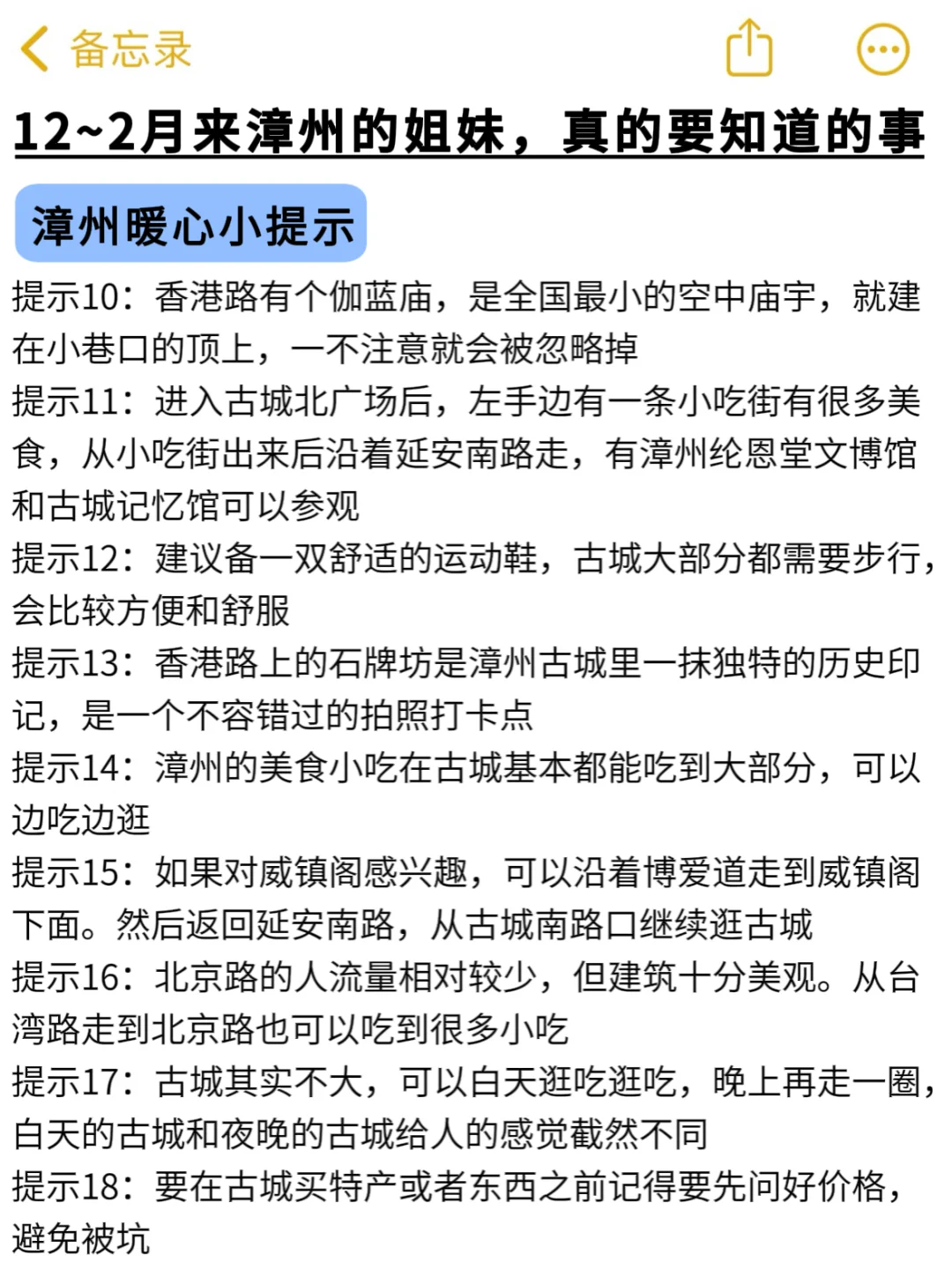 备忘录

12~2月来漳州的姐妹，真的要知道的事

漳州暖心小提示

提示10：香港路有个伽蓝庙，是全国最小的空中庙宇，就建在小巷口的顶上，一不注意就会被忽略掉

提示11：进入古城北广场后，左手边有一条小吃街有很多美食，从小吃街出来后沿着延安南路走，有漳州纶恩堂文博馆和古城记忆馆可以参观

提示12：建议备一双舒适的运动鞋，古城大部分都需要步行，会比较方便和舒服

提示13：香港路上的石牌坊是漳州古城里一抹独特的历史印记，是一个不容错过的拍照打卡点

提示14：漳州的美食小吃在古城基本都能吃到大部分，可以边吃边逛

提示15：如果对威镇阁感兴趣，可以沿着博爱道走到威镇阁下面。然后返回延安南路，从古城南路口继续逛古城

提示16：北京路的人流量相对较少，但建筑十分美观。从台湾路走到北京路也可以吃到很多小吃

提示17：古城其实不大，可以白天逛吃逛吃，晚上再走一圈，白天的古城和夜晚的古城给人的感觉截然不同

提示18：要在古城买特产或者东西之前记得要先问好价格，避免被坑